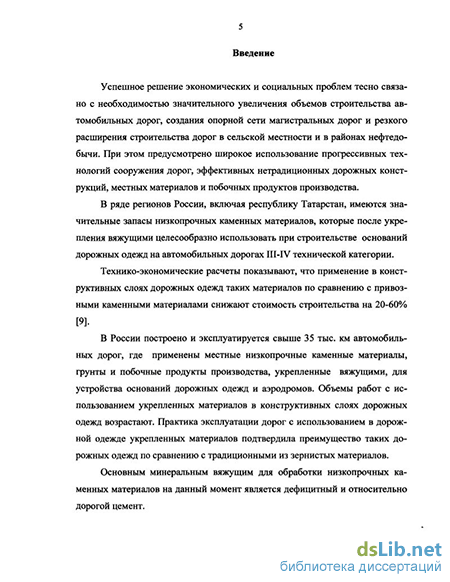 5

Введение

Успешное решение экономических и социальных проблем тесно связано с необходимостью значительного увеличения объемов строительства автомобильных дорог, создания опорной сети магистральных дорог и резкого расширения строительства дорог в сельской местности и в районах нефтедобычи. При этом предусмотрено широкое использование прогрессивных технологий сооружения дорог, эффективных нетрадиционных дорожных конструкций, местных материалов и побочных продуктов производства.

В ряде регионов России, включая республику Татарстан, имеются значительные запасы низкопрочных каменных материалов, которые после укрепления вяжущими целесообразно использовать при строительстве оснований дорожных одежд на автомобильных дорогах III-IV технической категории.

Технико-экономические расчеты показывают, что применение в конструктивных слоях дорожных одежд таких материалов по сравнению с привозными каменными материалами снижают стоимость строительства на 20-60% [9].

В России построено и эксплуатируется свыше 35 тыс. км автомобильных дорог, где применены местные низкопрочные каменные материалы, грунты и побочные продукты производства, укрепленные вяжущими, для устройства оснований дорожных одежд и аэродромов. Объемы работ с использованием укрепленных материалов в конструктивных слоях дорожных одежд возрастают. Практика эксплуатации дорог с использованием в дорожной одежде укрепленных материалов подтвердила преимущество таких дорожных одежд по сравнению с традиционными из зернистых материалов.

Основным минеральным вяжущим для обработки низкопрочных каменных материалов на данный момент является дефицитный и относительно дорогой цемент.

dsLib.net
библиотека диссертаций